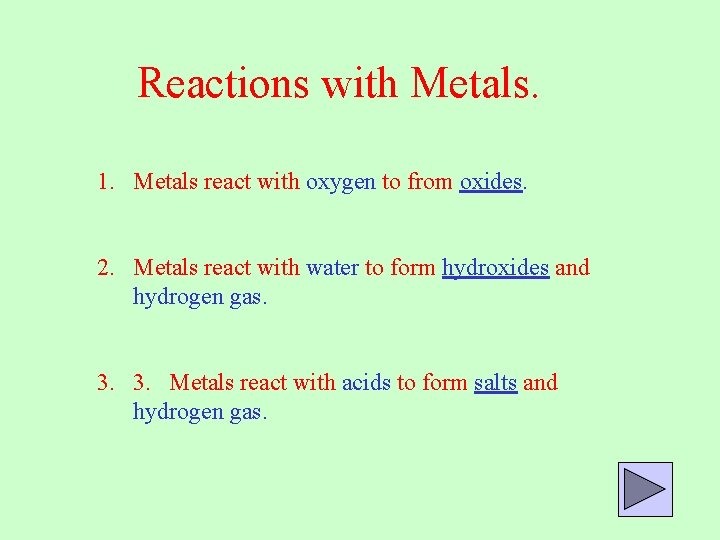 Reactions with Metals.

1. Metals react with oxygen to from oxides.

2. Metals react with water to form hydroxides and hydrogen gas.

3. 3. Metals react with acids to form salts and hydrogen gas.